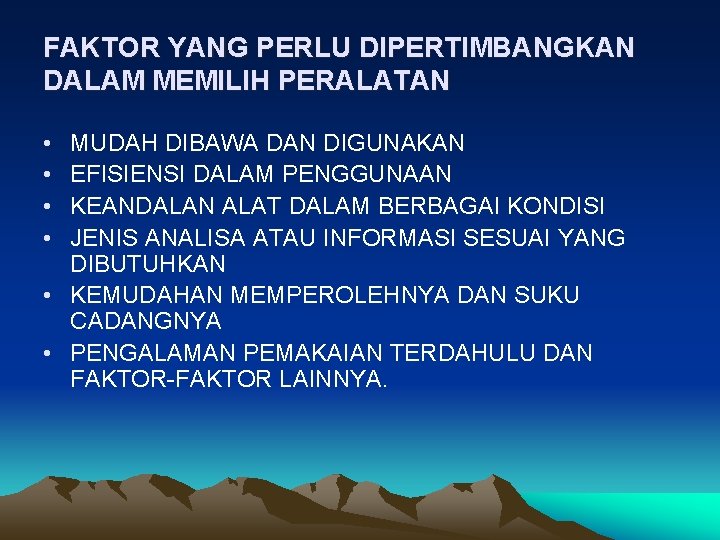 FAKTOR YANG PERLU DIPERTIMBANGKAN DALAM MEMILIH PERALATAN

• MUDAH DIBAWA DAN DIGUNAKAN
• EFISIENSI DALAM PENGGUNAAN
• KEANDALAN ALAT DALAM BERBAGAI KONDISI
• JENIS ANALISA ATAU INFORMASI SESUAI YANG DIBUTUHKAN
• KEMUDAHAN MEMPEROLEHNYA DAN SUKU CADANGNYA
• PENGALAMAN PEMAKAIAN TERDAHULU DAN FAKTOR-FAKTOR LAINNYA.